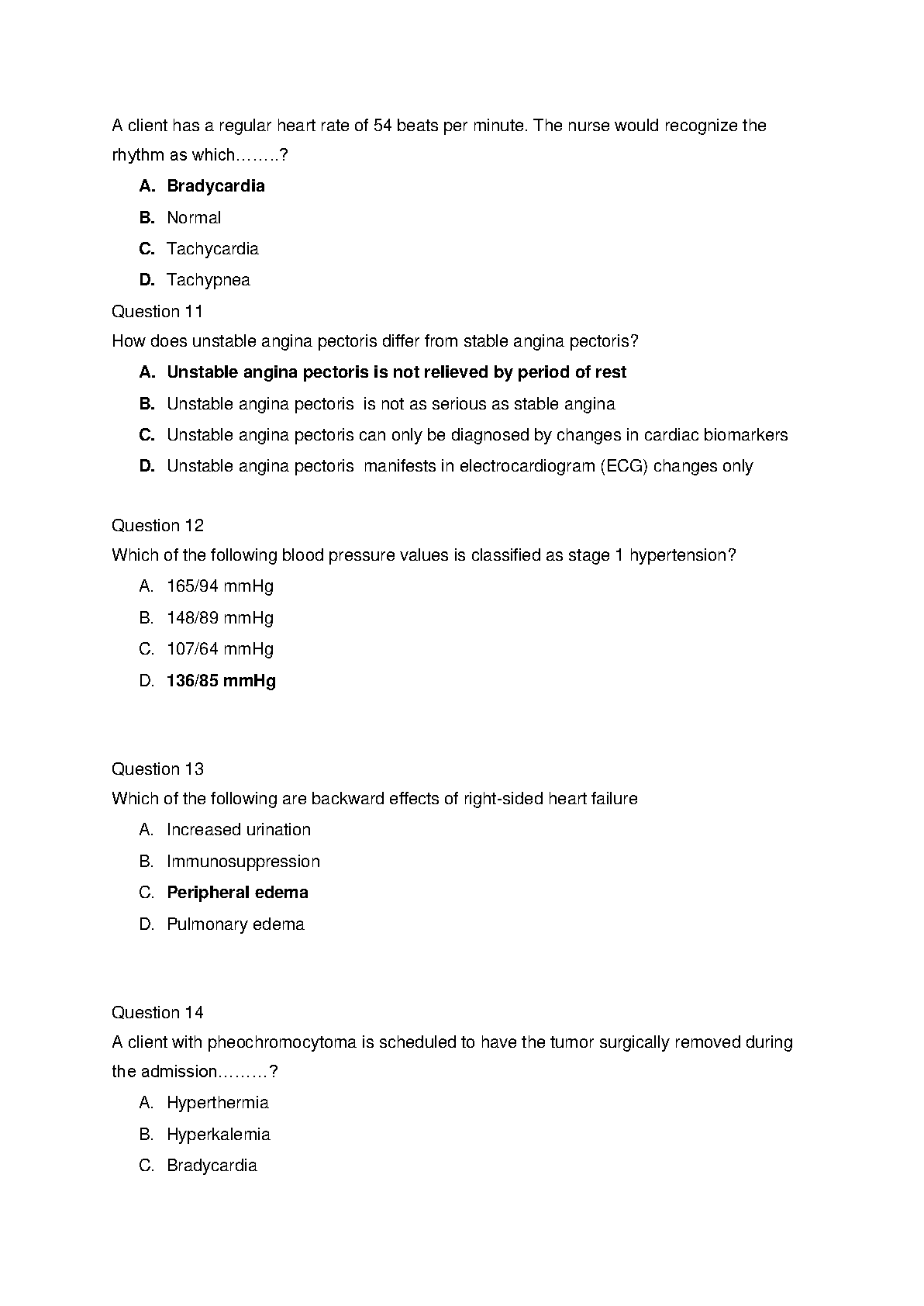 A client has a regular heart rate of 54 beats per minute. The nurse would recognize the rhythm as which……..?

A. Bradycardia
B. Normal
C. Tachycardia
D. Tachypnea

Question 11
How does unstable angina pectoris differ from stable angina pectoris?

A. Unstable angina pectoris is not relieved by period of rest
B. Unstable angina pectoris is not as serious as stable angina
C. Unstable angina pectoris can only be diagnosed by changes in cardiac biomarkers
D. Unstable angina pectoris manifests in electrocardiogram (ECG) changes only

Question 12
Which of the following blood pressure values is classified as stage 1 hypertension?

A. 165/94 mmHg
B. 148/89 mmHg
C. 107/64 mmHg
D. 136/85 mmHg

Question 13
Which of the following are backward effects of right-sided heart failure

A. Increased urination
B. Immunosuppression
C. Peripheral edema
D. Pulmonary edema

Question 14
A client with pheochromocytoma is scheduled to have the tumor surgically removed during the admission………?

A. Hyperthermia
B. Hyperkalemia
C. Bradycardia